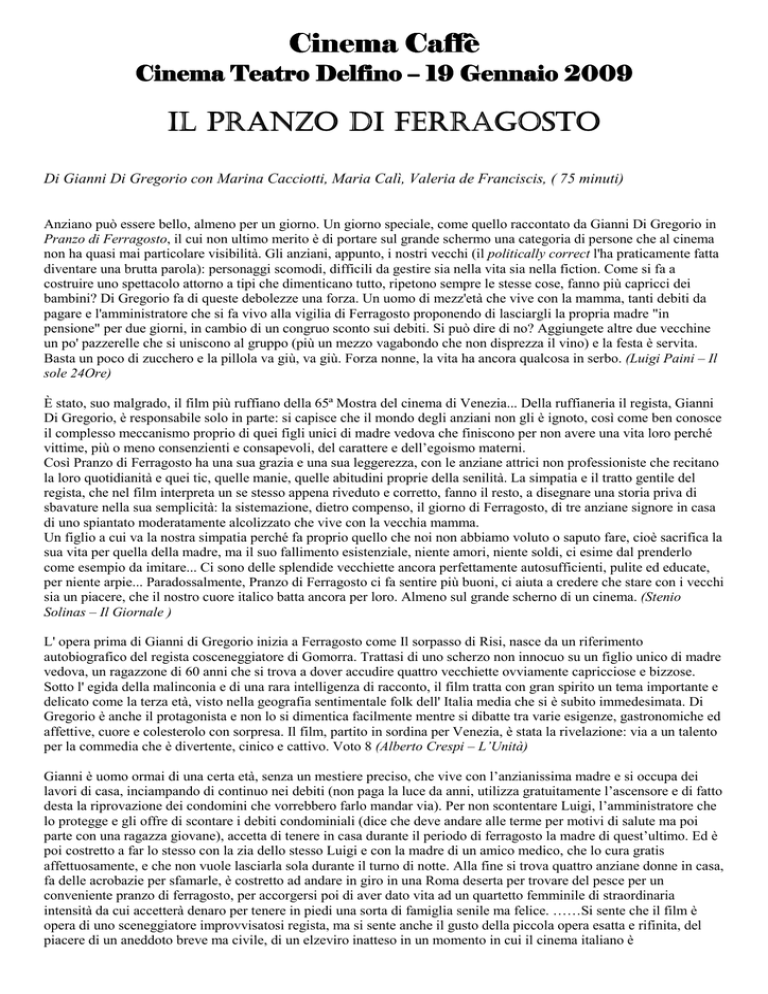 Cinema Caffè

Cinema Teatro Delfino – 19 Gennaio 2009

IL PRANZO DI FERRAGOSTO

Di Gianni Di Gregorio con Marina Cacciotti, Maria Calì, Valeria de Franciscis, ( 75 minuti)

Anziano può essere bello, almeno per un giorno. Un giorno speciale, come quello raccontato da Gianni Di Gregorio in Pranzo di Ferragosto, il cui non ultimo merito è di portare sul grande schermo una categoria di persone che al cinema non ha quasi mai particolare visibilità. Gli anziani, appunto, i nostri vecchi (il politically correct l'ha praticamente fatta diventare una brutta parola): personaggi scomodi, difficili da gestire sia nella vita sia nella fiction. Come si fa a costruire uno spettacolo attorno a tipi che dimenticano tutto, ripetono sempre le stesse cose, fanno più capricci dei bambini? Di Gregorio fa di queste debolezze una forza. Un uomo di mezz'età che vive con la mamma, tanti debiti da pagare e l'amministratore che si fa vivo alla vigilia di Ferragosto proponendo di lasciargli la propria madre "in pensione" per due giorni, in cambio di un congruo sconto sui debiti. Si può dire di no? Aggiungete altre due vecchine un po' pazzerelle che si uniscono al gruppo (più un mezzo vagabondo che non disprezza il vino) e la festa è servita. Basta un poco di zucchero e la pillola va giù, va giù. Forza nonne, la vita ha ancora qualcosa in serbo. (Luigi Paini – Il sole 24Ore)

È stato, suo malgrado, il film più ruffiano della 65ª Mostra del cinema di Venezia... Della ruffianeria il regista, Gianni Di Gregorio, è responsabile solo in parte: si capisce che il mondo degli anziani non gli è ignoto, così come ben conosce il complesso meccanismo proprio di quei figli unici di madre vedova che finiscono per non avere una vita loro perché vittime, più o meno consenzienti e consapevoli, del carattere e dell'egoismo materni.
Così Pranzo di Ferragosto ha una sua grazia e una sua leggerezza, con le anziane attrici non professioniste che recitano la loro quotidianità e quei tic, quelle manie, quelle abitudini proprie della senilità. La simpatia e il tratto gentile del regista, che nel film interpreta un se stesso appena riveduto e corretto, fanno il resto, a disegnare una storia priva di sbavature nella sua semplicità: la sistemazione, dietro compenso, il giorno di Ferragosto, di tre anziane signore in casa di uno spiantato moderatamente alcolizzato che vive con la vecchia mamma.
Un figlio a cui va la nostra simpatia perché fa proprio quello che noi non abbiamo voluto o saputo fare, cioè sacrifica la sua vita per quella della madre, ma il suo fallimento esistenziale, niente amori, niente soldi, ci esime dal prenderlo come esempio da imitare... Ci sono delle splendide vecchiette ancora perfettamente autosufficienti, pulite ed educate, per niente arpie... Paradossalmente, Pranzo di Ferragosto ci fa sentire più buoni, ci aiuta a credere che stare con i vecchi sia un piacere, che il nostro cuore italico batta ancora per loro. Almeno sul grande schermo di un cinema. (Stenio Solinas – Il Giornale )

L' opera prima di Gianni di Gregorio inizia a Ferragosto come Il sorpasso di Risi, nasce da un riferimento autobiografico del regista cosceneggiatore di Gomorra. Trattasi di uno scherzo non innocuo su un figlio unico di madre vedova, un ragazzone di 60 anni che si trova a dover accudire quattro vecchiette ovviamente capricciose e bizzose. Sotto l' egida della malinconia e di una rara intelligenza di racconto, il film tratta con gran spirito un tema importante e delicato come la terza età, visto nella geografia sentimentale folk dell' Italia media che si è subito immedesimata. Di Gregorio è anche il protagonista e non lo si dimentica facilmente mentre si dibatte tra varie esigenze, gastronomiche ed affettive, cuore e colesterolo con sorpresa. Il film, partito in sordina per Venezia, è stata la rivelazione: via a un talento per la commedia che è divertente, cinico e cattivo. Voto 8 (Alberto Crespi – L'Unità)

Gianni è uomo ormai di una certa età, senza un mestiere preciso, che vive con l'anzianissima madre e si occupa dei lavori di casa, inciampando di continuo nei debiti (non paga la luce da anni, utilizza gratuitamente l'ascensore e di fatto desta la riprovazione dei condomini che vorrebbero farlo mandar via). Per non scontentare Luigi, l'amministratore che lo protegge e gli offre di scontare i debiti condominiali (dice che deve andare alle terme per motivi di salute ma poi parte con una ragazza giovane), accetta di tenere in casa durante il periodo di ferragosto la madre di quest'ultimo. Ed è poi costretto a far lo stesso con la zia dello stesso Luigi e con la madre di un amico medico, che lo cura gratis affettuosamente, e che non vuole lasciarla sola durante il turno di notte. Alla fine si trova quattro anziane donne in casa, fa delle acrobazie per sfamarle, è costretto ad andare in giro in una Roma deserta per trovare del pesce per un conveniente pranzo di ferragosto, per accorgersi poi di aver dato vita ad un quartetto femminile di straordinaria intensità da cui accetterà denaro per tenere in piedi una sorta di famiglia senile ma felice. ……Si sente che il film è opera di uno sceneggiatore improvvisatosi regista, ma si sente anche il gusto della piccola opera esatta e rifinita, del piacere di un aneddoto breve ma civile, di un elzeviro inatteso in un momento in cui il cinema italiano è